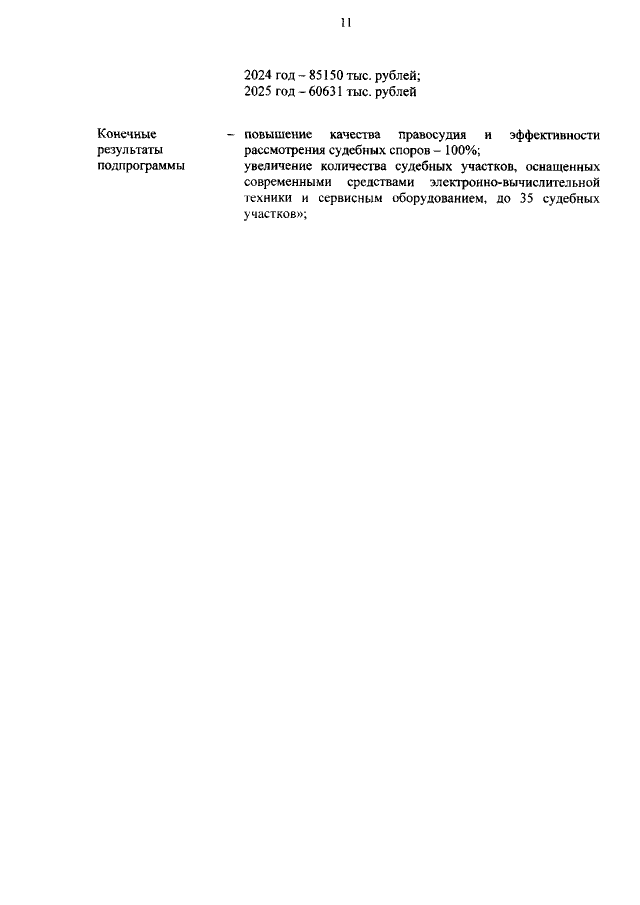 11

2024 год – 85150 тыс. рублей;
2025 год – 60631 тыс. рублей

Конечные результаты подпрограммы

– повышение качества правосудия и эффективности рассмотрения судебных споров – 100%;
увеличение количества судебных участков, оснащенных современными средствами электронно-вычислительной техники и сервисным оборудованием, до 35 судебных участков»;